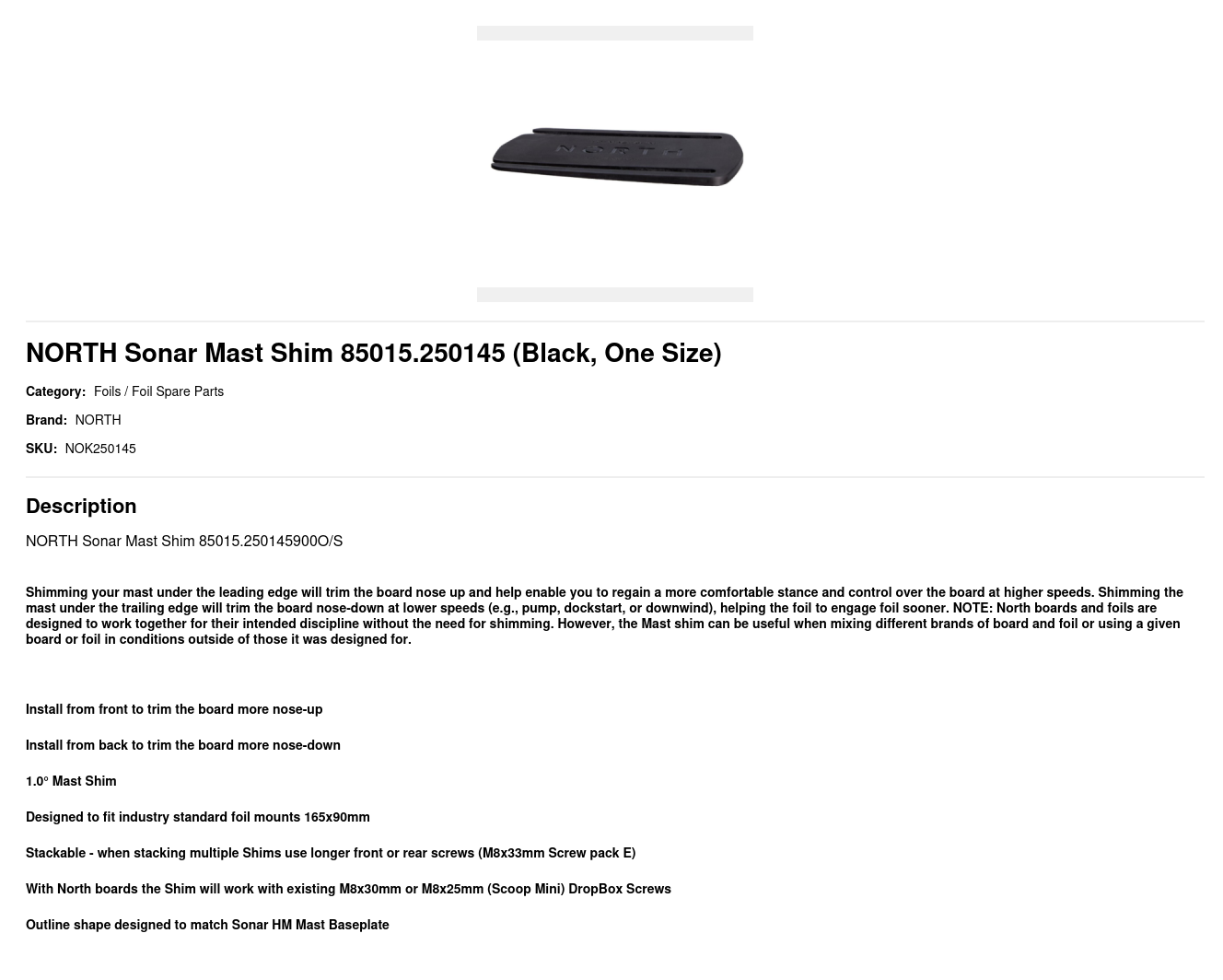 NORTH Sonar Mast Shim 85015.250145 (Black, One Size)

Category: Foils / Foil Spare Parts
Brand: NORTH
SKU: NOK250145

Description

NORTH Sonar Mast Shim 85015.250145900O/S

Shimming your mast under the leading edge will trim the board nose up and help enable you to regain a more comfortable stance and control over the board at higher speeds. Shimming the mast under the trailing edge will trim the board nose-down at lower speeds (e.g., pump, dockstart, or downwind), helping the foil to engage foil sooner. NOTE: North boards and foils are designed to work together for their intended discipline without the need for shimming. However, the Mast shim can be useful when mixing different brands of board and foil or using a given board or foil in conditions outside of those it was designed for.

Install from front to trim the board more nose-up

Install from back to trim the board more nose-down

1.0° Mast Shim

Designed to fit industry standard foil mounts 165x90mm

Stackable - when stacking multiple Shims use longer front or rear screws (M8x33mm Screw pack E)

With North boards the Shim will work with existing M8x30mm or M8x25mm (Scoop Mini) DropBox Screws

Outline shape designed to match Sonar HM Mast Baseplate